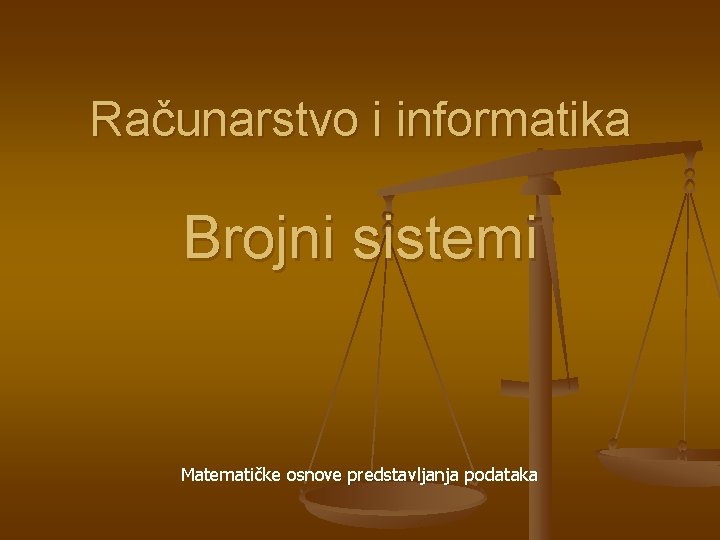 Računarstvo i informatika

Brojni sistemi

Matematičke osnove predstavljanja podataka